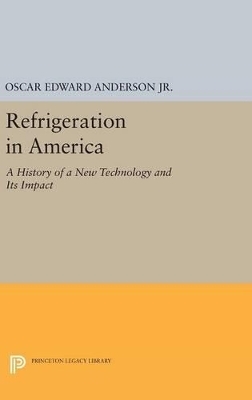 OSCAR EDWARD ANDERSON JR.

Refrigeration in America

A History of a New Technology and Its Impact

PRINCETON LEGACY LIBRARY